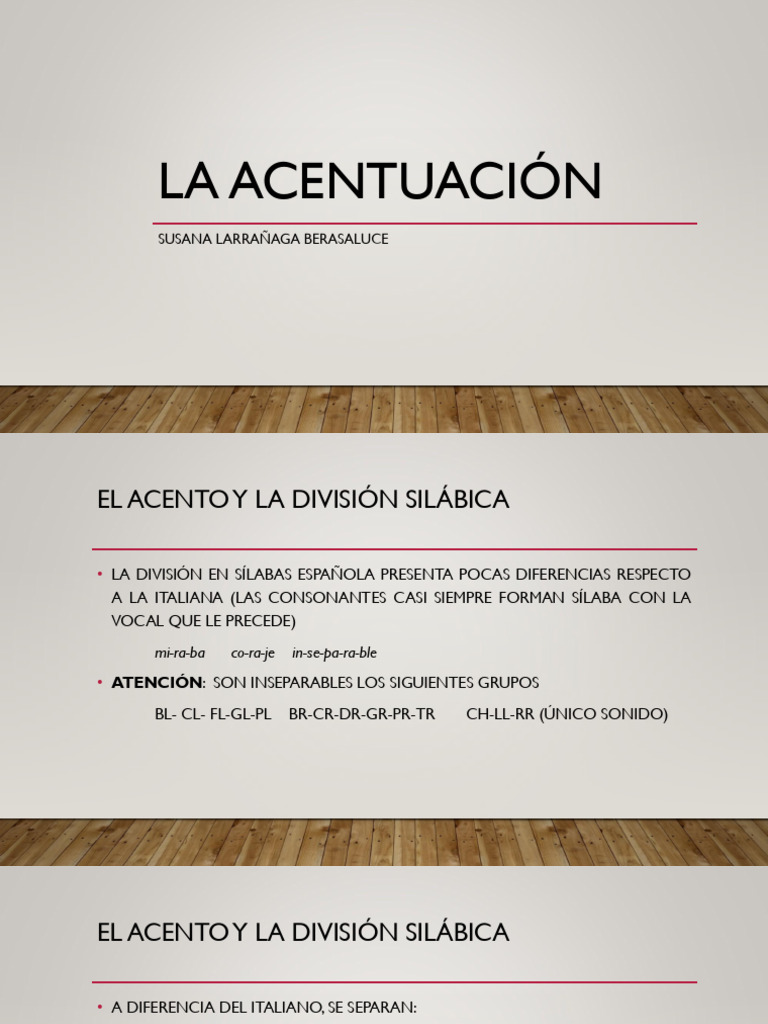 LA ACENTUACIÓN

SUSANA LARRAÑAGA BERASALUCE

EL ACENTO Y LA DIVISIÓN SILÁBICA

• LA DIVISIÓN EN SÍLABAS ESPAÑOLA PRESENTA POCAS DIFERENCIAS RESPECTO A LA ITALIANA (LAS CONSONANTES CASI SIEMPRE FORMAN SÍLABA CON LA VOCAL QUE LE PRECEDE)

mi-ra-ba co-ra-je in-se-pa-ra-ble

• ATENCIÓN: SON INSEPARABLES LOS SIGUIENTES GRUPOS

BL- CL- FL-GL-PL BR-CR-DR-GR-PR-TR CH-LL-RR (ÚNICO SONIDO)

EL ACENTO Y LA DIVISIÓN SILÁBICA

• A DIFERENCIA DEL ITALIANO, SE SEPARAN: